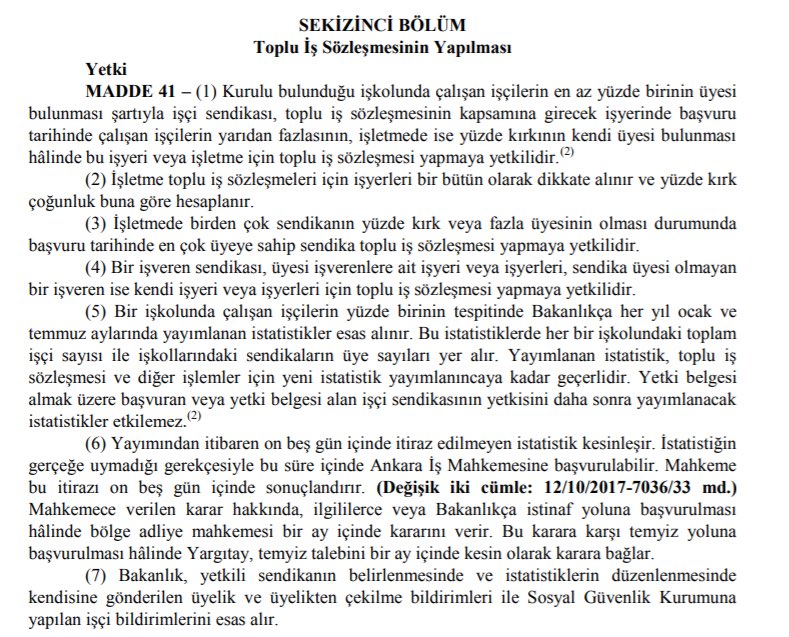 SEKİZİNCİ BÖLÜM
Toplu İş Sözleşmesinin Yapılması

Yetki

MADDE 41 – (1) Kurulu bulunduğu işkolunda çalışan işçilerin en az yüzde birinin üyesi bulunması şartıyla işçi sendikası, toplu iş sözleşmesinin kapsamına girecek işyerinde başvuru tarihinde çalışan işçilerin yarıdan fazlasının, işletmede ise yüzde kırkının kendi üyesi bulunması hâlinde bu işyeri veya işletme için toplu iş sözleşmesi yapmaya yetkilidir.$^{(2)}$

(2) İşletme toplu iş sözleşmeleri için işyerleri bir bütün olarak dikkate alınır ve yüzde kırk çoğunluk buna göre hesaplanır.

(3) İşletmede birden çok sendikanın yüzde kırk veya fazla üyesinin olması durumunda başvuru tarihinde en çok üyeye sahip sendika toplu iş sözleşmesi yapmaya yetkilidir.

(4) Bir işveren sendikası, üyesi işverenlere ait işyeri veya işyerleri, sendika üyesi olmayan bir işveren ise kendi işyeri veya işyerleri için toplu iş sözleşmesi yapmaya yetkilidir.

(5) Bir işkolunda çalışan işçilerin yüzde birinin tespitinde Bakanlıkça her yıl ocak ve temmuz aylarında yayımlanan istatistikler esas alınır. Bu istatistiklerde her bir işkolundaki toplam işçi sayısı ile işkollarındaki sendikaların üye sayıları yer alır. Yayımlanan istatistik, toplu iş sözleşmesi ve diğer işlemler için yeni istatistik yayımlanıncaya kadar geçerlidir. Yetki belgesi almak üzere başvuran veya yetki belgesi alan işçi sendikasının yetkisini daha sonra yayımlanacak istatistikler etkilemez.$^{(2)}$

(6) Yayımından itibaren on beş gün içinde itiraz edilmeyen istatistik kesinleşir. İstatistiğin gerçeğe uymadığı gerekçesiyle bu süre içinde Ankara İş Mahkemesine başvurulabilir. Mahkeme bu itirazı on beş gün içinde sonuçlandırır. (Değişik iki cümle: 12/10/2017-7036/33 md.) Mahkemece verilen karar hakkında, ilgililerce veya Bakanlıkça istinaf yoluna başvurulması hâlinde bölge adliye mahkemesi bir ay içinde kararını verir. Bu karara karşı temyiz yoluna başvurulması hâlinde Yargıtay, temyiz talebini bir ay içinde kesin olarak karara bağlar.

(7) Bakanlık, yetkili sendikanın belirlenmesinde ve istatistiklerin düzenlenmesinde kendisine gönderilen üyelik ve üyelikten çekilme bildirimleri ile Sosyal Güvenlik Kurumuna yapılan işçi bildirimlerini esas alır.